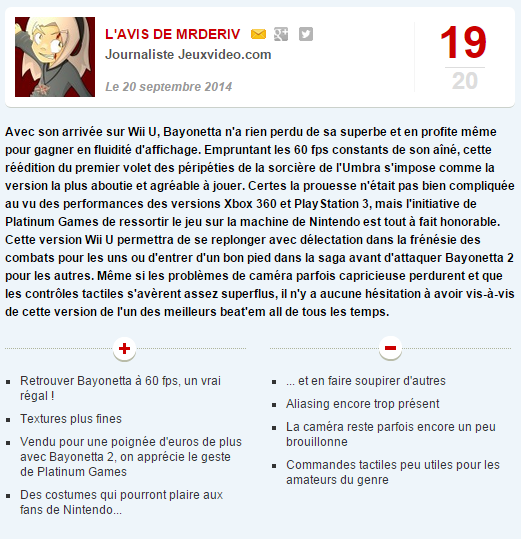 L'AVIS DE MRDERIV

Journaliste Jeuxvideo.com

Le 20 septembre 2014

19
20

Avec son arrivée sur Wii U, Bayonetta n'a rien perdu de sa superbe et en profite même pour gagner en fluidité d'affichage. Empruntant les 60 fps constants de son aîné, cette réédition du premier volet des péripéties de la sorcière de l'Umbra s'impose comme la version la plus aboutie et agréable à jouer. Certes la prouesse n'était pas bien compliquée au vu des performances des versions Xbox 360 et PlayStation 3, mais l'initiative de Platinum Games de ressortir le jeu sur la machine de Nintendo est tout à fait honorable. Cette version Wii U permettra de se replonger avec délectation dans la frénésie des combats pour les uns ou d'entrer d'un bon pied dans la saga avant d'attaquer Bayonetta 2 pour les autres. Même si les problèmes de caméra parfois capricieuse perdurent et que les contrôles tactiles s'avèrent assez superflus, il n'y a aucune hésitation à avoir vis-à-vis de cette version de l'un des meilleurs beat'em all de tous les temps.

+

- Retrouver Bayonetta à 60 fps, un vrai régal !
- Textures plus fines
- Vendu pour une poignée d'euros de plus avec Bayonetta 2, on apprécie le geste de Platinum Games
- Des costumes qui pourront plaire aux fans de Nintendo...

−

- ... et en faire soupirer d'autres
- Aliasing encore trop présent
- La caméra reste parfois encore un peu brouillonne
- Commandes tactiles peu utiles pour les amateurs du genre